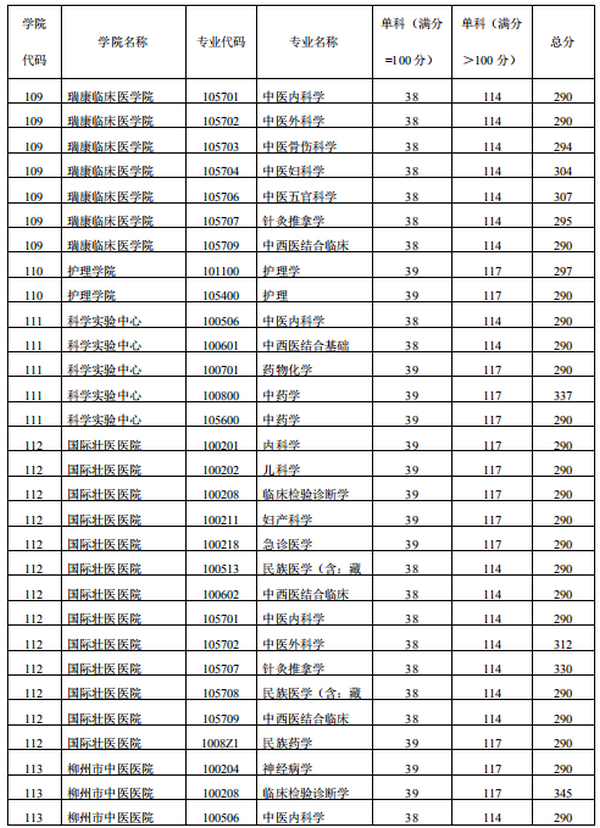 | 学院代码 | 学院名称 | 专业代码 | 专业名称 | 单科（满分=100分） | 单科（满分>100分） | 总分 |
|---|---|---|---|---|---|---|
| 109 | 瑞康临床医学院 | 105701 | 中医内科学 | 38 | 114 | 290 |
| 109 | 瑞康临床医学院 | 105702 | 中医外科学 | 38 | 114 | 290 |
| 109 | 瑞康临床医学院 | 105703 | 中医骨伤科学 | 38 | 114 | 294 |
| 109 | 瑞康临床医学院 | 105704 | 中医妇科学 | 38 | 114 | 304 |
| 109 | 瑞康临床医学院 | 105706 | 中医五官科学 | 38 | 114 | 307 |
| 109 | 瑞康临床医学院 | 105707 | 针灸推拿学 | 38 | 114 | 295 |
| 109 | 瑞康临床医学院 | 105709 | 中西医结合临床 | 38 | 114 | 290 |
| 110 | 护理学院 | 101100 | 护理学 | 39 | 117 | 297 |
| 110 | 护理学院 | 105400 | 护理 | 39 | 117 | 290 |
| 111 | 科学实验中心 | 100506 | 中医内科学 | 38 | 114 | 290 |
| 111 | 科学实验中心 | 100601 | 中西医结合基础 | 38 | 114 | 290 |
| 111 | 科学实验中心 | 100701 | 药物化学 | 39 | 117 | 290 |
| 111 | 科学实验中心 | 100800 | 中药学 | 39 | 117 | 337 |
| 111 | 科学实验中心 | 105600 | 中药学 | 39 | 117 | 290 |
| 112 | 国际壮医医院 | 100201 | 内科学 | 39 | 117 | 290 |
| 112 | 国际壮医医院 | 100202 | 儿科学 | 39 | 117 | 290 |
| 112 | 国际壮医医院 | 100208 | 临床检验诊断学 | 39 | 117 | 290 |
| 112 | 国际壮医医院 | 100211 | 妇产科学 | 39 | 117 | 290 |
| 112 | 国际壮医医院 | 100218 | 急诊医学 | 39 | 117 | 290 |
| 112 | 国际壮医医院 | 100513 | 民族医学（含：藏 | 38 | 114 | 290 |
| 112 | 国际壮医医院 | 100602 | 中西医结合临床 | 38 | 114 | 290 |
| 112 | 国际壮医医院 | 105701 | 中医内科学 | 38 | 114 | 290 |
| 112 | 国际壮医医院 | 105702 | 中医外科学 | 38 | 114 | 312 |
| 112 | 国际壮医医院 | 105707 | 针灸推拿学 | 38 | 114 | 330 |
| 112 | 国际壮医医院 | 105708 | 民族医学（含：藏 | 38 | 114 | 290 |
| 112 | 国际壮医医院 | 105709 | 中西医结合临床 | 38 | 114 | 290 |
| 112 | 国际壮医医院 | 1008Z1 | 民族药学 | 39 | 117 | 290 |
| 113 | 柳州市中医医院 | 100204 | 神经病学 | 39 | 117 | 290 |
| 113 | 柳州市中医医院 | 100208 | 临床检验诊断学 | 39 | 117 | 345 |
| 113 | 柳州市中医医院 | 100506 | 中医内科学 | 38 | 114 | 290 |